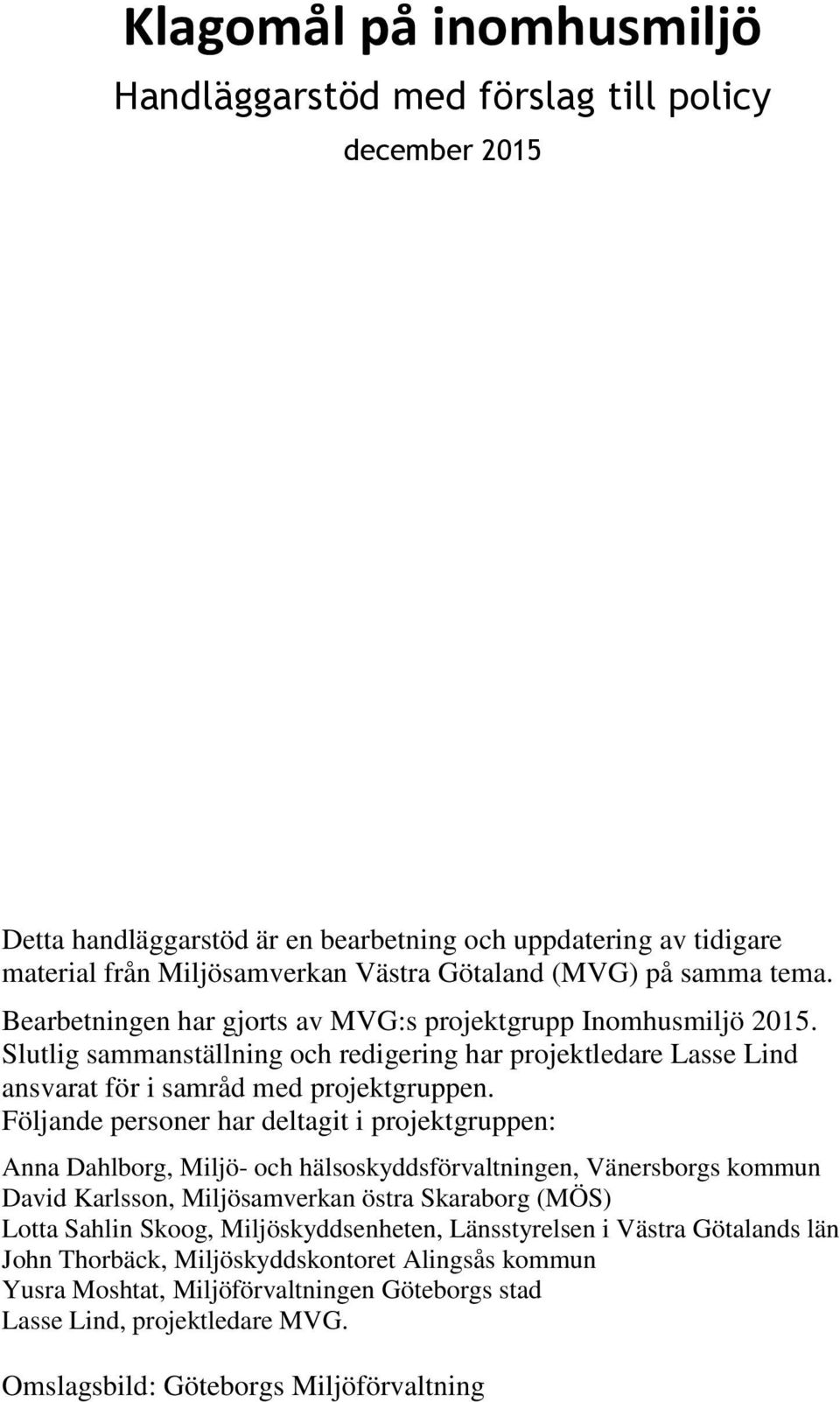 Klagomål på inomhusmiljö

Handläggarstöd med förslag till policy

december 2015

Detta handläggarstöd är en bearbetning och uppdatering av tidigare material från Miljösamverkan Västra Götaland (MVG) på samma tema.

Bearbetningen har gjorts av MVG:s projektgrupp Inomhusmiljö 2015. Slutlig sammanställning och redigering har projektledare Lasse Lind ansvarat för i samråd med projektgruppen. Följande personer har deltagit i projektgruppen:

Anna Dahlborg, Miljö- och hälsoskyddsförvaltningen, Vänersborgs kommun
David Karlsson, Miljösamverkan östra Skaraborg (MÖS)
Lotta Sahlin Skoog, Miljöskyddsenheten, Länsstyrelsen i Västra Götalands län
John Thorbäck, Miljöskyddskontoret Alingsås kommun
Yusra Moshtat, Miljöförvaltningen Göteborgs stad
Lasse Lind, projektledare MVG.

Omslagsbild: Göteborgs Miljöförvaltning